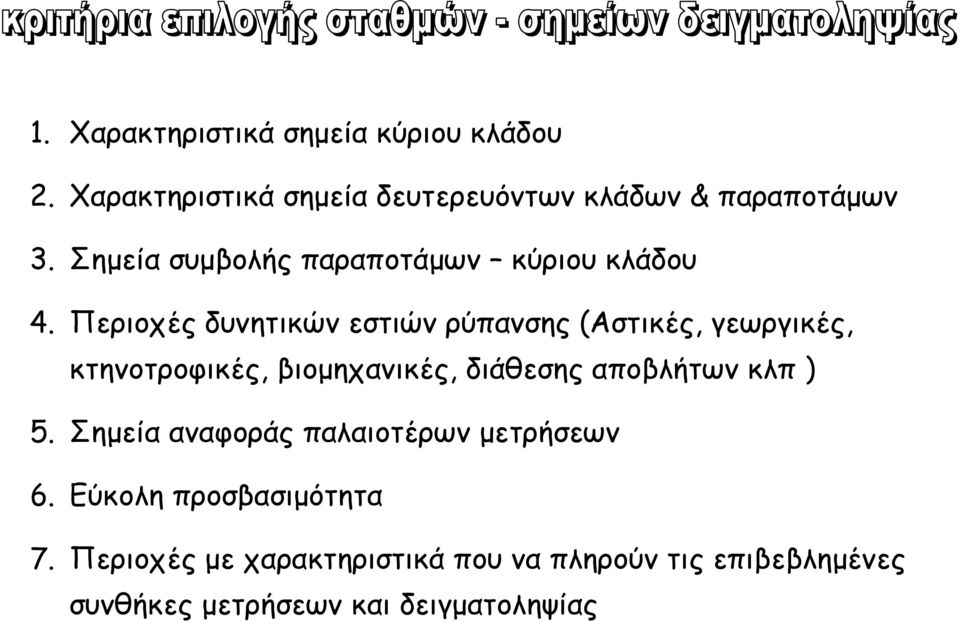 κριτήρια επιλογής σταθμών - σημείων δειγματοληψίας

1. Χαρακτηριστικά σημεία κύριου κλάδου

2. Χαρακτηριστικά σημεία δευτερευόντων κλάδων & παραποτάμων

3. Σημεία συμβολής παραποτάμων – κύριου κλάδου

4. Περιοχές δυνητικών εστιών ρύπανσης (Αστικές, γεωργικές, κτηνοτροφικές, βιομηχανικές, διάθεσης αποβλήτων κλπ )

5. Σημεία αναφοράς παλαιοτέρων μετρήσεων

6. Εύκολη προσβασιμότητα

7. Περιοχές με χαρακτηριστικά που να πληρούν τις επιβεβλημένες συνθήκες μετρήσεων και δειγματοληψίας